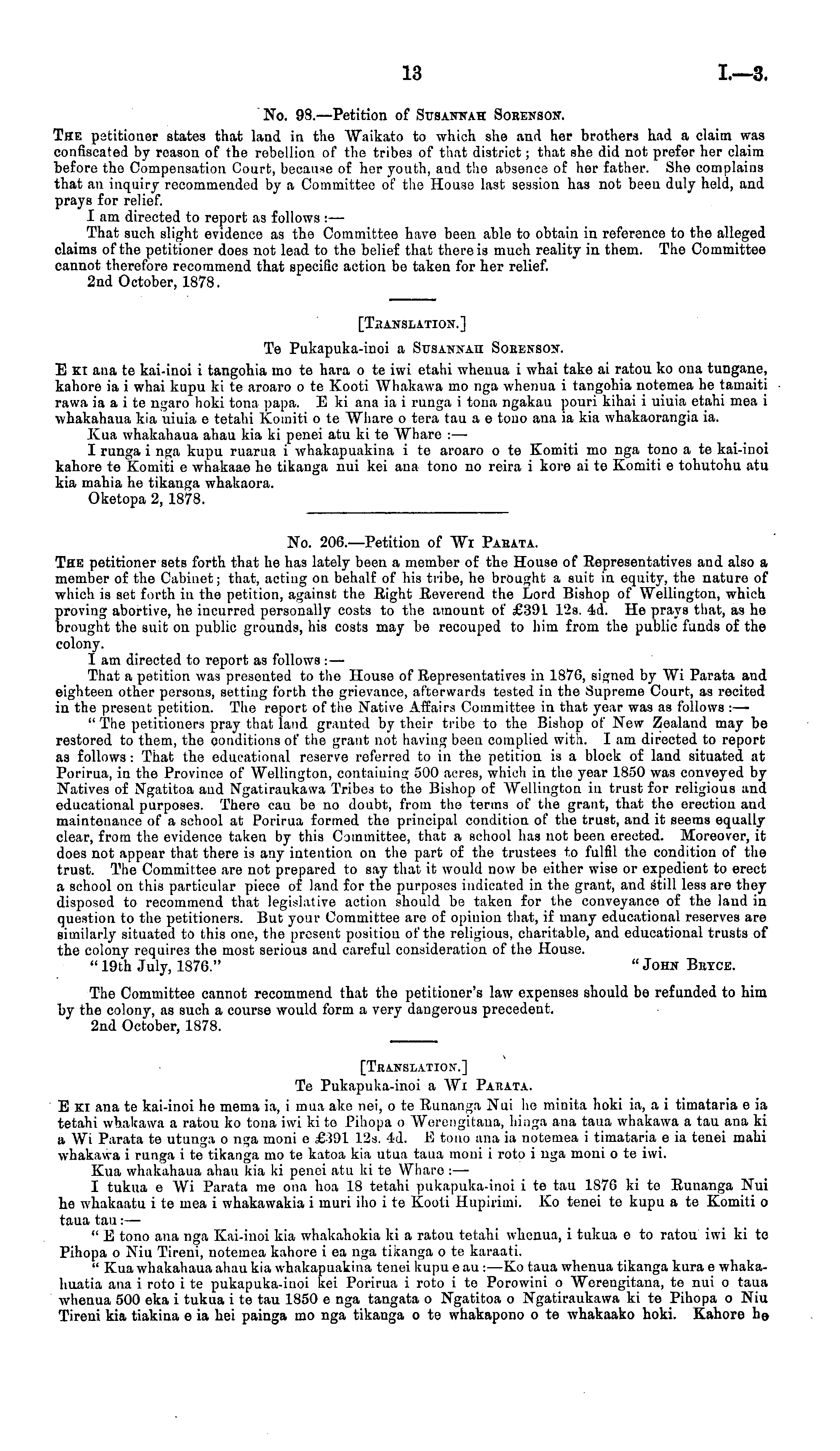 13 I.—3.

No. 98.—Petition of Susannah Sorenson.

The petitioner states that land in the Waikato to which she and her brothers had a claim was confiscated by reason of the rebellion of the tribes of that district; that she did not prefer her claim before the Compensation Court, because of her youth, and the absence of her father. She complains that an inquiry recommended by a Committee of the House last session has not been duly held, and prays for relief.

I am directed to report as follows:—

That such slight evidence as the Committee have been able to obtain in reference to the alleged claims of the petitioner does not lead to the belief that there is much reality in them. The Committee cannot therefore recommend that specific action be taken for her relief.

2nd October, 1878.

[Translation.]

Te Pukapuka-inoi a Susannah Sorenson.

E ki ana te kai-inoi i tangohia mo te hara o te iwi etahi whenua i whai take ai ratou ko ona tungane, kahore ia i whai kupu ki te aroaro o te Kooti Whakawa mo nga whenua i tangohia notemea he tamaiti rawa ia a i te ngaro hoki tona papa. E ki ana ia i runga i tona ngakau pouri kihai i uiuia etahi mea i whakahaua kia uiuia e tetahi Komiti o te Whare o tera tau a e tono ana ia kia whakaorangia ia.

Kua whakahaua ahau kia ki penei atu ki te Whare:—

I runga i nga kupu ruarua i whakapuakina i te aroaro o te Komiti mo nga tono a te kai-inoi kahore te Komiti e whakaae he tikanga nui kei ana tono no reira i kore ai te Komiti e tohutohu atu kia mahia he tikanga whakaora.

Oketopa 2, 1878.

No. 206.—Petition of Wi Parata.

The petitioner sets forth that he has lately been a member of the House of Representatives and also a member of the Cabinet; that, acting on behalf of his tribe, he brought a suit in equity, the nature of which is set forth in the petition, against the Right Reverend the Lord Bishop of Wellington, which proving abortive, he incurred personally costs to the amount of £391 12s. 4d. He prays that, as he brought the suit on public grounds, his costs may be recouped to him from the public funds of the colony.

I am directed to report as follows:—

That a petition was presented to the House of Representatives in 1876, signed by Wi Parata and eighteen other persons, setting forth the grievance, afterwards tested in the Supreme Court, as recited in the present petition. The report of the Native Affairs Committee in that year was as follows:—

"The petitioners pray that land granted by their tribe to the Bishop of New Zealand may be restored to them, the conditions of the grant not having been complied with. I am directed to report as follows: That the educational reserve referred to in the petition is a block of land situated at Porirua, in the Province of Wellington, containing 500 acres, which in the year 1850 was conveyed by Natives of Ngatitoa and Ngatiraukawa Tribes to the Bishop of Wellington in trust for religious and educational purposes. There can be no doubt, from the terms of the grant, that the erection and maintenance of a school at Porirua formed the principal condition of the trust, and it seems equally clear, from the evidence taken by this Committee, that a school has not been erected. Moreover, it does not appear that there is any intention on the part of the trustees to fulfil the condition of the trust. The Committee are not prepared to say that it would now be either wise or expedient to erect a school on this particular piece of land for the purposes indicated in the grant, and still less are they disposed to recommend that legislative action should be taken for the conveyance of the land in question to the petitioners. But your Committee are of opinion that, if many educational reserves are similarly situated to this one, the present position of the religious, charitable, and educational trusts of the colony requires the most serious and careful consideration of the House.

"19th July, 1876." "John Bryce.

The Committee cannot recommend that the petitioner's law expenses should be refunded to him by the colony, as such a course would form a very dangerous precedent.

2nd October, 1878.

[Translation.]

Te Pukapuka-inoi a Wi Parata.

E ki ana te kai-inoi he mema ia, i mua ake nei, o te Runanga Nui he minita hoki ia, a i timataria e ia tetahi whakawa a ratou ko tona iwi ki te Pihopa o Werengitana, hinga ana taua whakawa a tau ana ki a Wi Parata te utunga o nga moni e £391 12s. 4d. E tono ana ia notemea i timataria e ia tenei mahi whakawa i runga i te tikanga mo te katoa kia utua taua moni i roto i nga moni o te iwi.

Kua whakahaua ahau kia ki penei atu ki te Whare:—

I tukua e Wi Parata me ona hoa 18 tetahi pukapuka-inoi i te tau 1876 ki te Runanga Nui he whakaatu i te mea i whakawakia i muri iho i te Kooti Hupirimi. Ko tenei te kupu a te Komiti o taua tau:—

"E tono ana nga Kai-inoi kia whakahokia ki a ratou tetahi whenua, i tukua e to ratou iwi ki te Pihopa o Niu Tireni, notemea kahore i ea nga tikanga o te karaati.

"Kua whakahaua ahau kia whakapuakina tenei kupu e au:—Ko taua whenua tikanga kura e whakahuatia ana i roto i te pukapuka-inoi kei Porirua i roto i te Porowini o Werengitana, te nui o taua whenua 500 eka i tukua i te tau 1850 e nga tangata o Ngatitoa o Ngatiraukawa ki te Pihopa o Niu Tireni kia tiakina e ia hei painga mo nga tikanga o te whakapono o te whakaako hoki. Kahore he